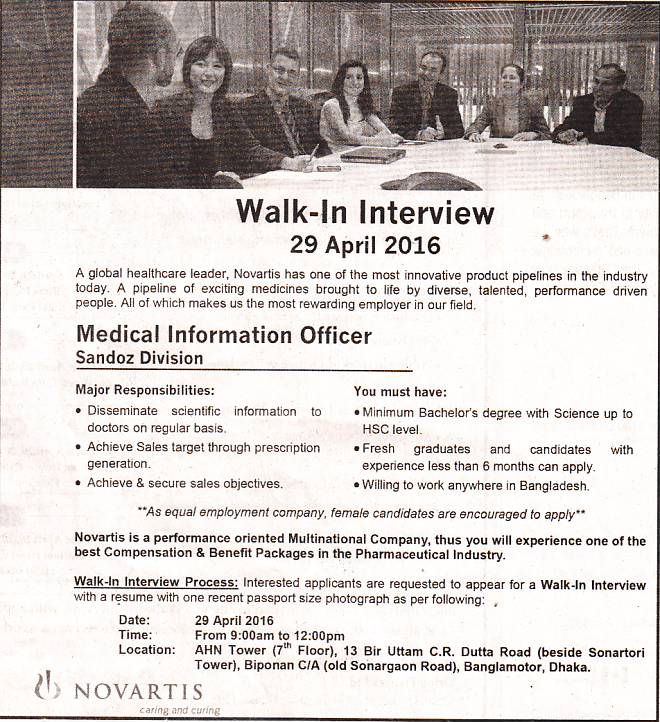 Walk-In Interview
29 April 2016

A global healthcare leader, Novartis has one of the most innovative product pipelines in the industry today. A pipeline of exciting medicines brought to life by diverse, talented, performance driven people. All of which makes us the most rewarding employer in our field.

Medical Information Officer
Sandoz Division

Major Responsibilities:
• Disseminate scientific information to doctors on regular basis.
• Achieve Sales target through prescription generation.
• Achieve & secure sales objectives.

You must have:
• Minimum Bachelor's degree with Science up to HSC level.
• Fresh graduates and candidates with experience less than 6 months can apply.
• Willing to work anywhere in Bangladesh.

**As equal employment company, female candidates are encouraged to apply**

Novartis is a performance oriented Multinational Company, thus you will experience one of the best Compensation & Benefit Packages in the Pharmaceutical Industry.

Walk-In Interview Process: Interested applicants are requested to appear for a Walk-In Interview with a resume with one recent passport size photograph as per following:

Date: 29 April 2016
Time: From 9:00am to 12:00pm
Location: AHN Tower ($7^{th}$ Floor), 13 Bir Uttam C.R. Dutta Road (beside Sonartori Tower), Biponan C/A (old Sonargaon Road), Banglamotor, Dhaka.

NOVARTIS
caring and curing